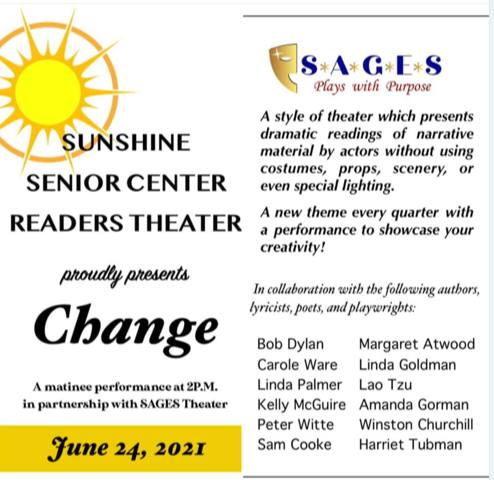 SUNSHINE
SENIOR CENTER
READERS THEATER

proudly presents

Change

A matinee performance at 2P.M.
in partnership with SAGES Theater

June 24, 2021

S*A*G*E*S
Plays with Purpose

A style of theater which presents dramatic readings of narrative material by actors without using costumes, props, scenery, or even special lighting.

A new theme every quarter with a performance to showcase your creativity!

In collaboration with the following authors, lyricists, poets, and playwrights:

Bob Dylan
Carole Ware
Linda Palmer
Kelly McGuire
Peter Witte
Sam Cooke

Margaret Atwood
Linda Goldman
Lao Tzu
Amanda Gorman
Winston Churchill
Harriet Tubman